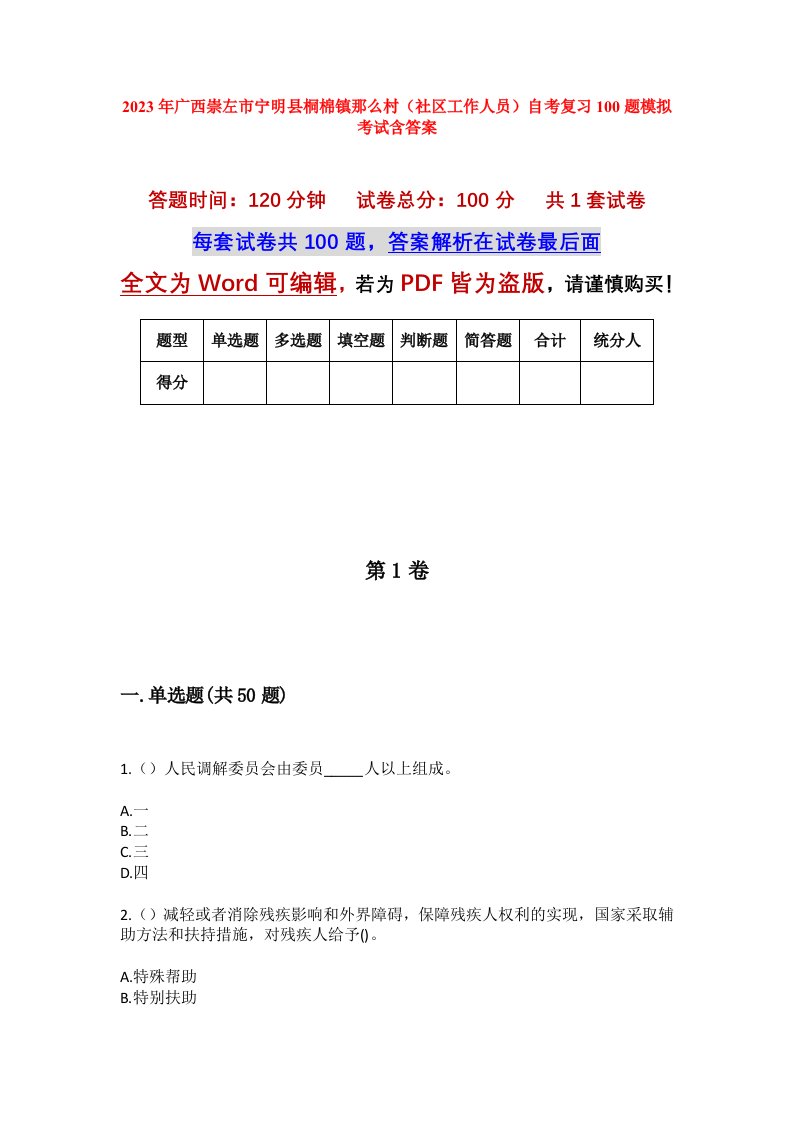 2023年广西崇左市宁明县桐棉镇那么村（社区工作人员）自考复习100题模拟考试含答案

答题时间：120分钟　　试卷总分：100分　　共1套试卷

每套试卷共100题，答案解析在试卷最后面

全文为Word可编辑，若为PDF皆为盗版，请谨慎购买！

| 题型 | 单选题 | 多选题 | 填空题 | 判断题 | 简答题 | 合计 | 统分人 |
|---|---|---|---|---|---|---|---|
| 得分 | | | | | | | |

第1卷

一.单选题(共50题)

1.（）人民调解委员会由委员_____人以上组成。

A.一
B.二
C.三
D.四

2.（）减轻或者消除残疾影响和外界障碍，保障残疾人权利的实现，国家采取辅助方法和扶持措施，对残疾人给予()。

A.特殊帮助
B.特别扶助